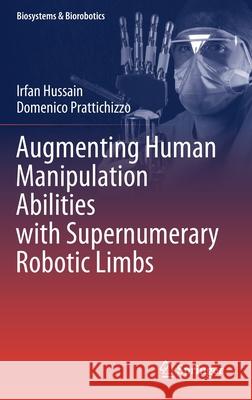 Biosystems & Biorobotics

Irfan Hussain
Domenico Prattichizzo

Augmenting Human Manipulation Abilities with Supernumerary Robotic Limbs

Kraina Książek